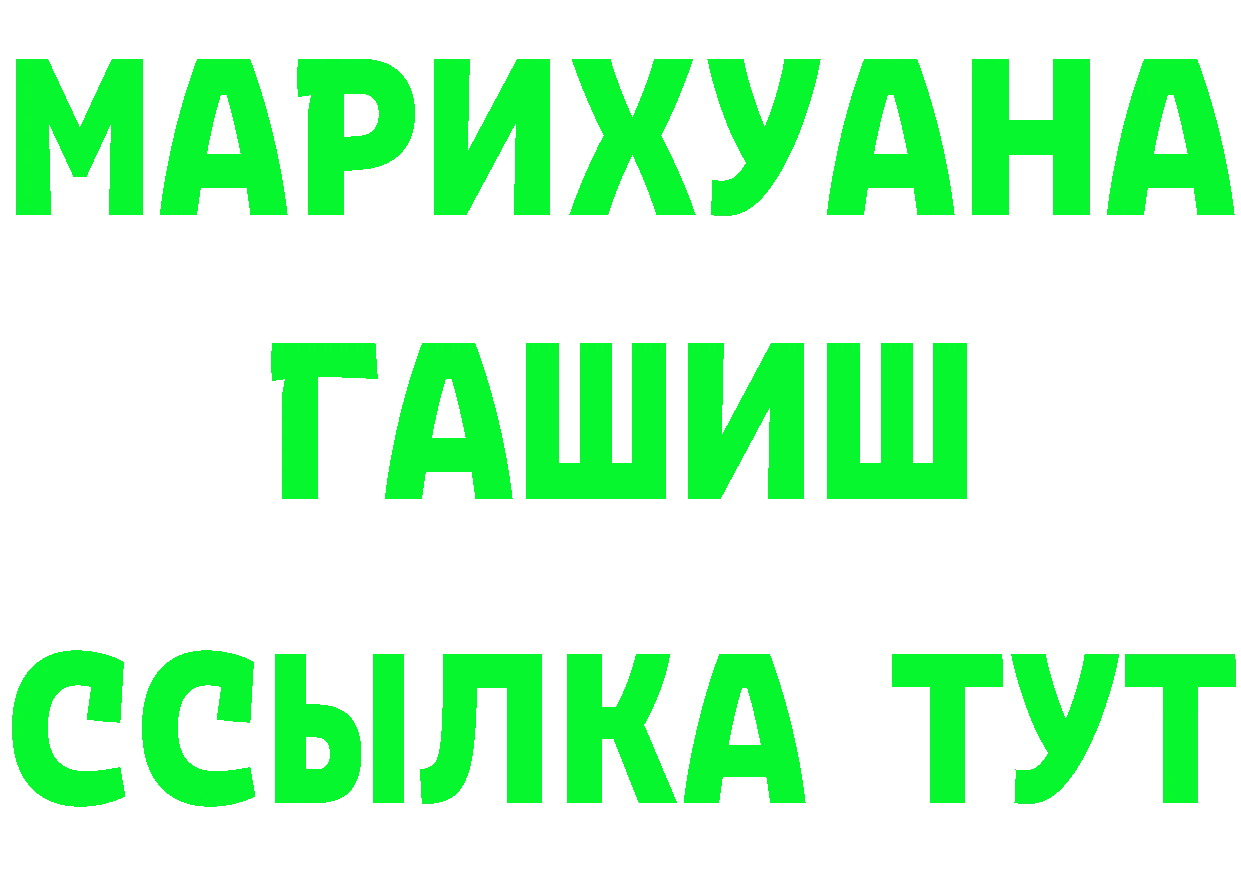 МАРИХУАНА
ГАШИШ
ССЫЛКА ТУТ